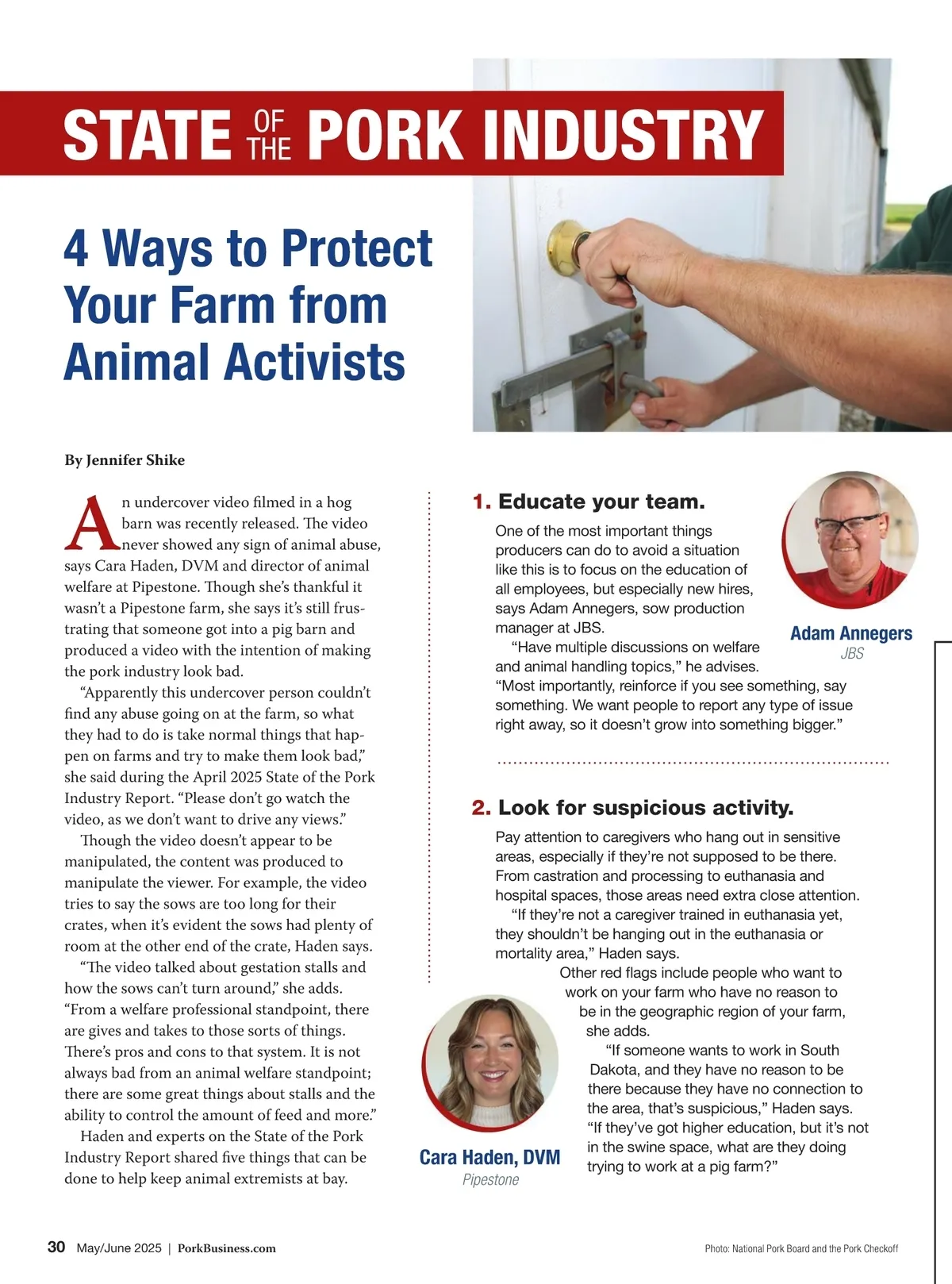 STATE OF THE PORK INDUSTRY

4 Ways to Protect Your Farm from Animal Activists

By Jennifer Shike

An undercover video filmed in a hog barn was recently released. The video never showed any sign of animal abuse, says Cara Haden, DVM and director of animal welfare at Pipestone. Though she's thankful it wasn't a Pipestone farm, she says it's still frustrating that someone got into a pig barn and produced a video with the intention of making the pork industry look bad.

"Apparently this undercover person couldn't find any abuse going on at the farm, so what they had to do is take normal things that happen on farms and try to make them look bad," she said during the April 2025 State of the Pork Industry Report. "Please don't go watch the video, as we don't want to drive any views."

Though the video doesn't appear to be manipulated, the content was produced to manipulate the viewer. For example, the video tries to say the sows are too long for their crates, when it's evident the sows had plenty of room at the other end of the crate, Haden says.

"The video talked about gestation stalls and how the sows can't turn around," she adds. "From a welfare professional standpoint, there are gives and takes to those sorts of things. There's pros and cons to that system. It is not always bad from an animal welfare standpoint; there are some great things about stalls and the ability to control the amount of feed and more."

Haden and experts on the State of the Pork Industry Report shared five things that can be done to help keep animal extremists at bay.

1. Educate your team.

One of the most important things producers can do to avoid a situation like this is to focus on the education of all employees, but especially new hires, says Adam Annegers, sow production manager at JBS.

"Have multiple discussions on welfare and animal handling topics," he advises. "Most importantly, reinforce if you see something, say something. We want people to report any type of issue right away, so it doesn't grow into something bigger."

Adam Annegers
JBS

2. Look for suspicious activity.

Pay attention to caregivers who hang out in sensitive areas, especially if they're not supposed to be there. From castration and processing to euthanasia and hospital spaces, those areas need extra close attention.

"If they're not a caregiver trained in euthanasia yet, they shouldn't be hanging out in the euthanasia or mortality area," Haden says.

Other red flags include people who want to work on your farm who have no reason to be in the geographic region of your farm, she adds.

"If someone wants to work in South Dakota, and they have no reason to be there because they have no connection to the area, that's suspicious," Haden says. "If they've got higher education, but it's not in the swine space, what are they doing trying to work at a pig farm?"

Cara Haden, DVM
Pipestone

30 May/June 2025 | PorkBusiness.com

Photo: National Pork Board and the Pork Checkoff